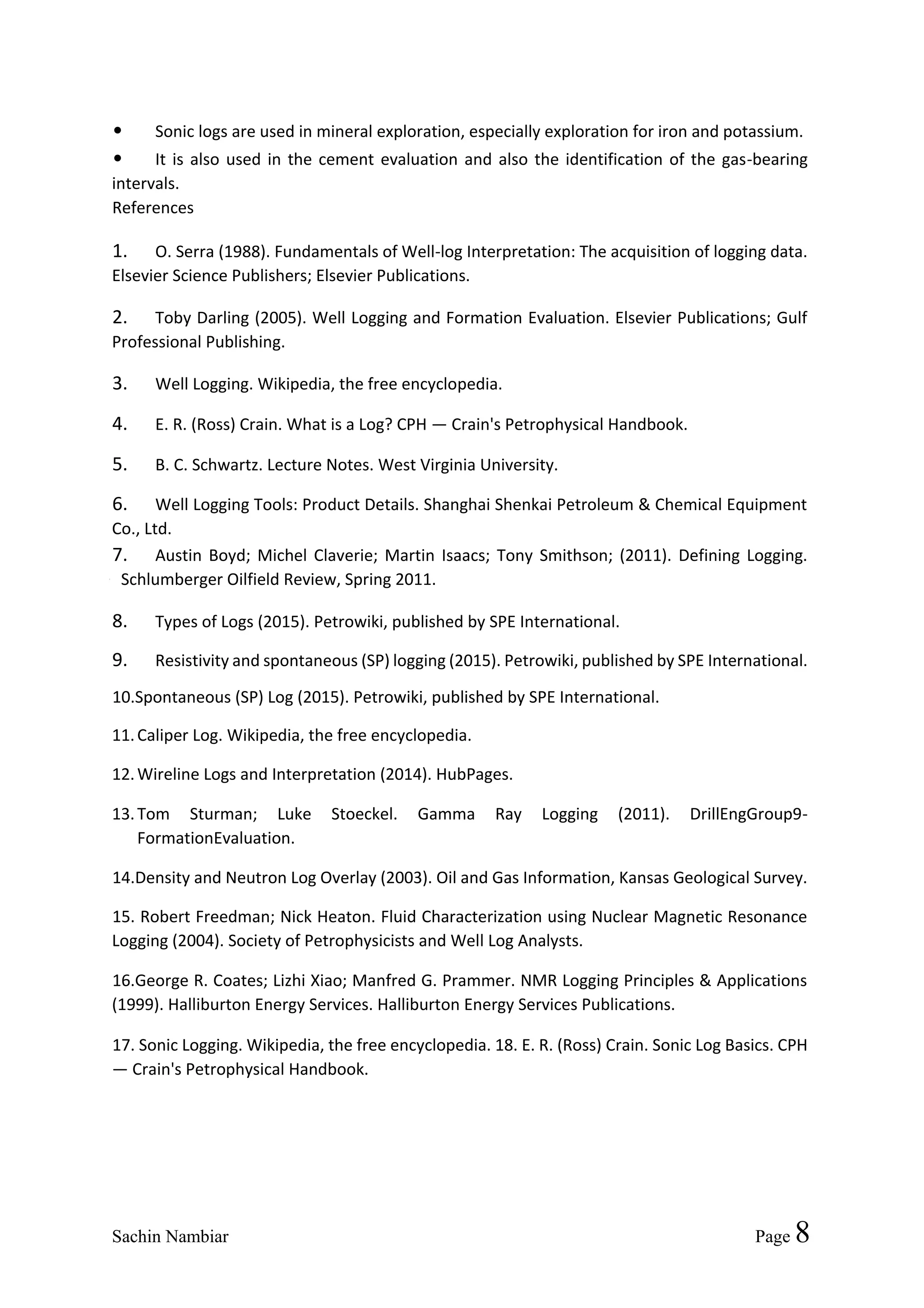 • Sonic logs are used in mineral exploration, especially exploration for iron and potassium.

• It is also used in the cement evaluation and also the identification of the gas-bearing intervals.

References

1. O. Serra (1988). Fundamentals of Well-log Interpretation: The acquisition of logging data. Elsevier Science Publishers; Elsevier Publications.

2. Toby Darling (2005). Well Logging and Formation Evaluation. Elsevier Publications; Gulf Professional Publishing.

3. Well Logging. Wikipedia, the free encyclopedia.

4. E. R. (Ross) Crain. What is a Log? CPH — Crain's Petrophysical Handbook.

5. B. C. Schwartz. Lecture Notes. West Virginia University.

6. Well Logging Tools: Product Details. Shanghai Shenkai Petroleum & Chemical Equipment Co., Ltd.

7. Austin Boyd; Michel Claverie; Martin Isaacs; Tony Smithson; (2011). Defining Logging. Schlumberger Oilfield Review, Spring 2011.

8. Types of Logs (2015). Petrowiki, published by SPE International.

9. Resistivity and spontaneous (SP) logging (2015). Petrowiki, published by SPE International.

10.Spontaneous (SP) Log (2015). Petrowiki, published by SPE International.

11. Caliper Log. Wikipedia, the free encyclopedia.

12. Wireline Logs and Interpretation (2014). HubPages.

13. Tom Sturman; Luke Stoeckel. Gamma Ray Logging (2011). DrillEngGroup9-FormationEvaluation.

14.Density and Neutron Log Overlay (2003). Oil and Gas Information, Kansas Geological Survey.

15. Robert Freedman; Nick Heaton. Fluid Characterization using Nuclear Magnetic Resonance Logging (2004). Society of Petrophysicists and Well Log Analysts.

16.George R. Coates; Lizhi Xiao; Manfred G. Prammer. NMR Logging Principles & Applications (1999). Halliburton Energy Services. Halliburton Energy Services Publications.

17. Sonic Logging. Wikipedia, the free encyclopedia. 18. E. R. (Ross) Crain. Sonic Log Basics. CPH — Crain's Petrophysical Handbook.

Sachin Nambiar Page 8